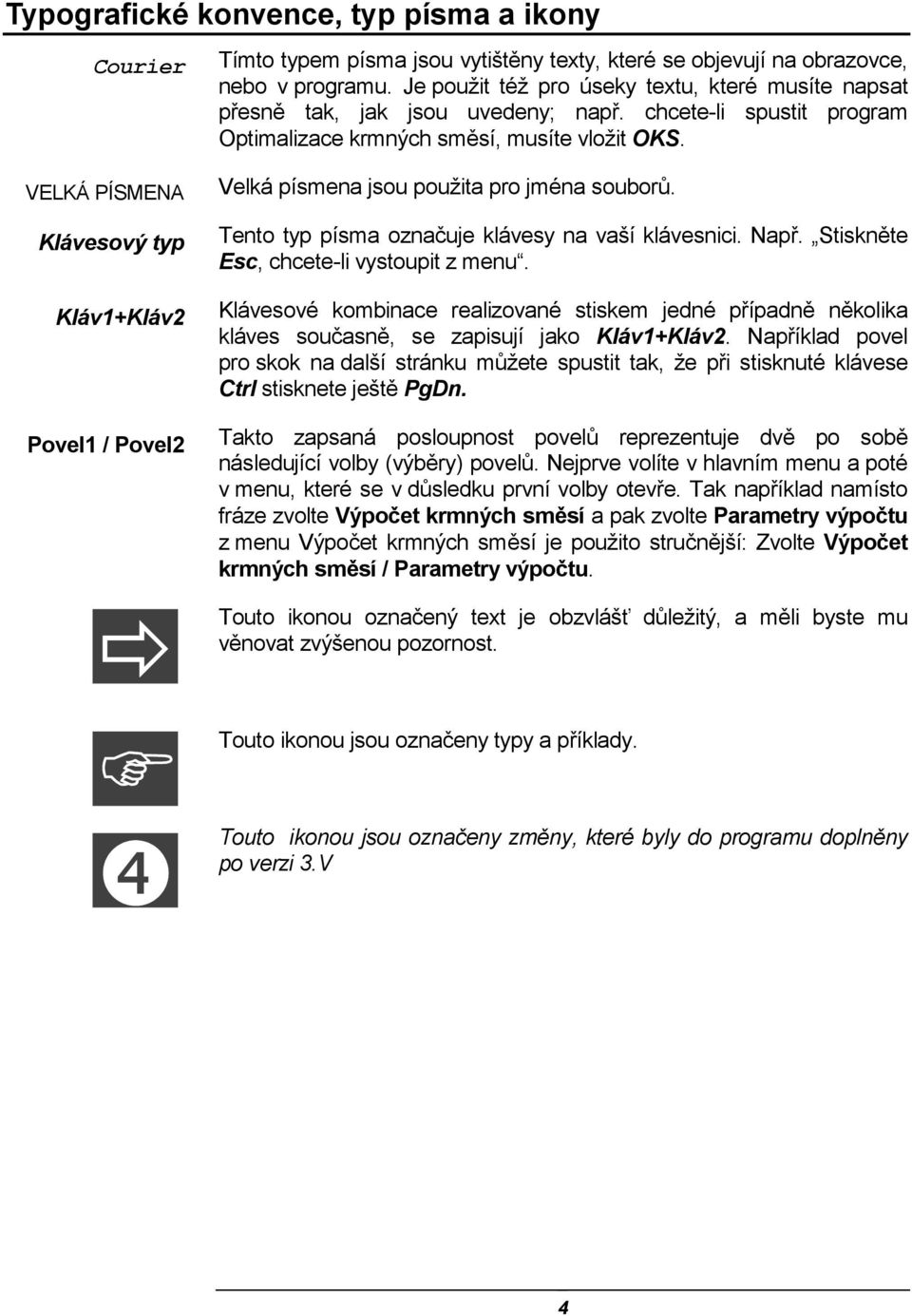 Typografické konvence, typ písma a ikony

Courier

Tímto typem písma jsou vytištěny texty, které se objevují na obrazovce, nebo v programu. Je použit též pro úseky textu, které musíte napsat přesně tak, jak jsou uvedeny; např. chcete-li spustit program Optimalizace krmných směsí, musíte vložit OKS.

VELKÁ PÍSMENA

Velká písmena jsou použita pro jména souborů.

Klávesový typ

Tento typ písma označuje klávesy na vaší klávesnici. Např. „Stiskněte Esc, chcete-li vystoupit z menu“.

Kláv1+Kláv2

Klávesové kombinace realizované stiskem jedné případně několika kláves současně, se zapisují jako Kláv1+Kláv2. Například povel pro skok na další stránku můžete spustit tak, že při stisknuté klávese Ctrl stisknete ještě PgDn.

Povel1 / Povel2

Takto zapsaná posloupnost povelů reprezentuje dvě po sobě následující volby (výběry) povelů. Nejprve volíte v hlavním menu a poté v menu, které se v důsledku první volby otevře. Tak například namísto fráze zvolte Výpočet krmných směsí a pak zvolte Parametry výpočtu z menu Výpočet krmných směsí je použito stručnější: Zvolte Výpočet krmných směsí / Parametry výpočtu.

Touto ikonou označený text je obzvlášť důležitý, a měli byste mu věnovat zvýšenou pozornost.

Touto ikonou jsou označeny typy a příklady.

4

Touto ikonou jsou označeny změny, které byly do programu doplněny po verzi 3.V

4